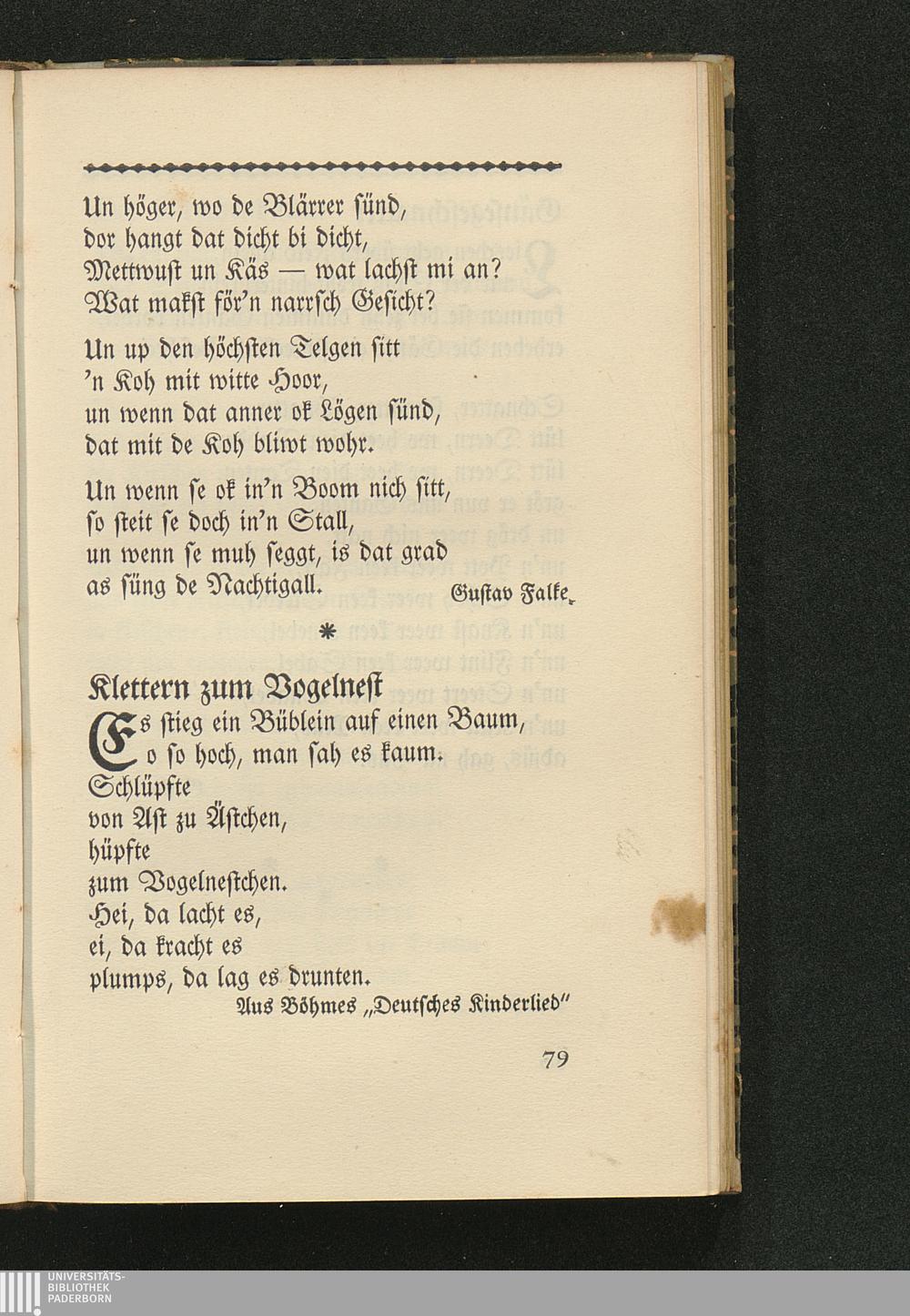 Un höger, wo de Blärrer sünd,
dor hangt dat dicht bi dicht,
Mettwust un Käs — wat lachst mi an?
Wat makst för'n narrsch Gesicht?

Un up den höchsten Telgen sitt
'n Koh mit witte Hoor,
un wenn dat anner ok Lögen sünd,
dat mit de Koh bliwt wohr.

Un wenn se ok in'n Boom nich sitt,
so steit se doch in'n Stall,
un wenn se muh seggt, is dat grad
as süng de Nachtigall.

Gustav Falke.

*

Klettern zum Vogelnest

Es stieg ein Büblein auf einen Baum,
o so hoch, man sah es kaum.
Schlüpfte
von Ast zu Ästchen,
hüpfte
zum Vogelnestchen.
Hei, da lacht es,
ei, da kracht es
plumps, da lag es drunten.

Aus Böhmes „Deutsches Kinderlied"

79

UNIVERSITÄTS-
BIBLIOTHEK
PADERBORN